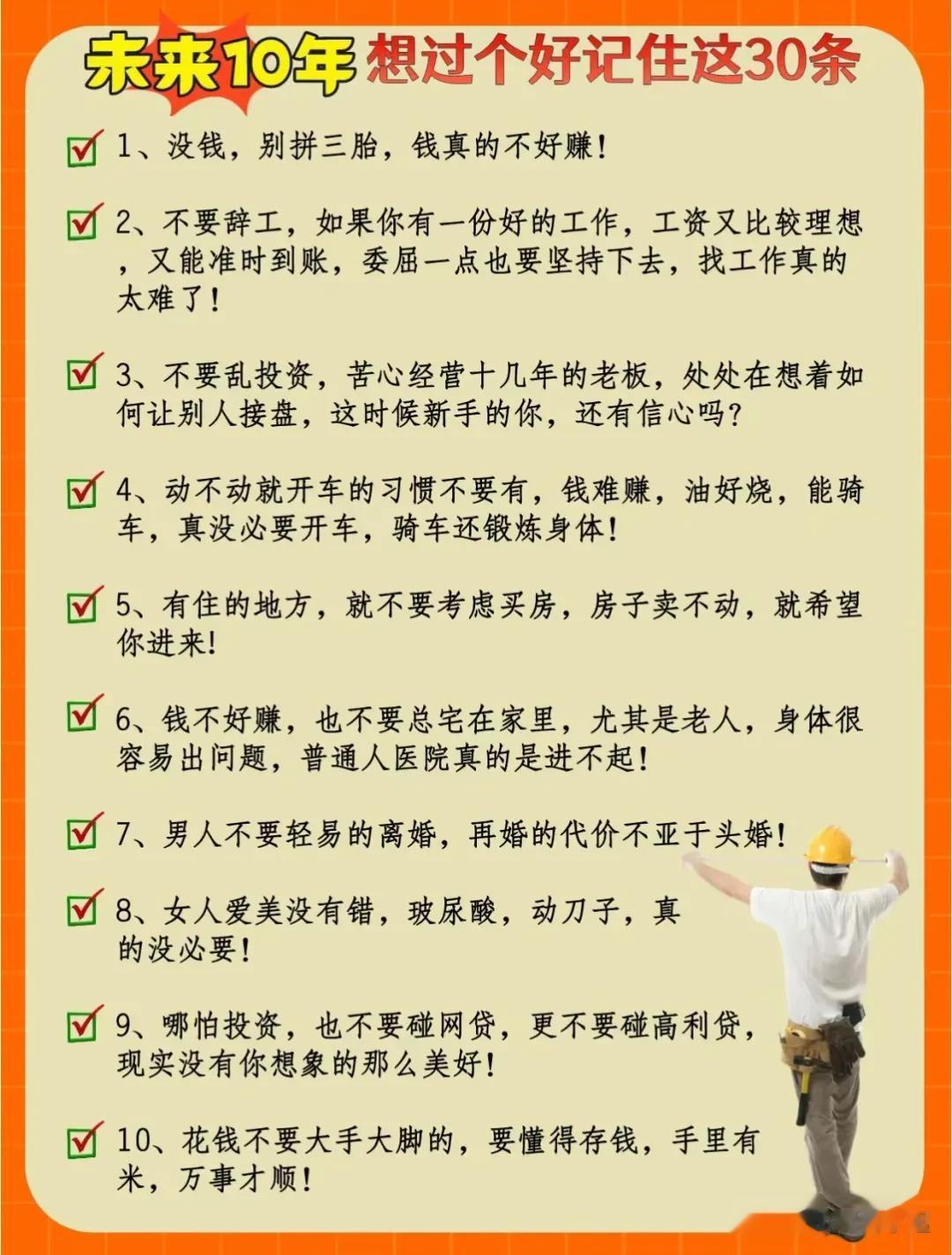 未来10年 想过个好记住这30条

1、没钱，别拼三胎，钱真的不好赚！

2、不要辞工，如果你有一份好的工作，工资又比较理想，又能准时到账，委屈一点也要坚持下去，找工作真的太难了！

3、不要乱投资，苦心经营十几年的老板，处处在想着如何让别人接盘，这时候新手的你，还有信心吗？

4、动不动就开车的习惯不要有，钱难赚，油好烧，能骑车，真没必要开车，骑车还锻炼身体！

5、有住的地方，就不要考虑买房，房子卖不动，就希望你进来！

6、钱不好赚，也不要总宅在家里，尤其是老人，身体很容易出问题，普通人医院真的是进不起！

7、男人不要轻易的离婚，再婚的代价不亚于头婚！

8、女人爱美没有错，玻尿酸，动刀子，真的没必要！

9、哪怕投资，也不要碰网贷，更不要碰高利贷，现实没有你想象的那么美好！

10、花钱不要大手大脚的，要懂得存钱，手里有米，万事才顺！